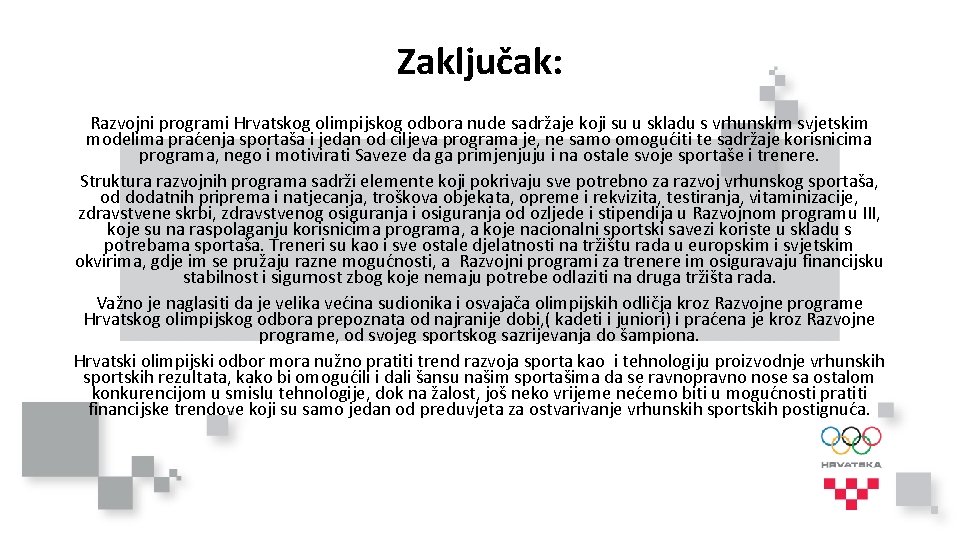 Zaključak:

Razvojni programi Hrvatskog olimpijskog odbora nude sadržaje koji su u skladu s vrhunskim svjetskim modelima praćenja sportaša i jedan od ciljeva programa je, ne samo omogućiti te sadržaje korisnicima programa, nego i motivirati Saveze da ga primjenjuju i na ostale svoje sportaše i trenere.

Struktura razvojnih programa sadrži elemente koji pokrivaju sve potrebno za razvoj vrhunskog sportaša, od dodatnih priprema i natjecanja, troškova objekata, opreme i rekvizita, testiranja, vitaminizacije, zdravstvene skrbi, zdravstvenog osiguranja i osiguranja od ozljede i stipendija u Razvojnom programu III, koje su na raspolaganju korisnicima programa, a koje nacionalni sportski savezi koriste u skladu s potrebama sportaša. Treneri su kao i sve ostale djelatnosti na tržištu rada u europskim i svjetskim okvirima, gdje im se pružaju razne mogućnosti, a Razvojni programi za trenere im osiguravaju financijsku stabilnost i sigurnost zbog koje nemaju potrebe odlaziti na druga tržišta rada.

Važno je naglasiti da je velika većina sudionika i osvajača olimpijskih odličja kroz Razvojne programe Hrvatskog olimpijskog odbora prepoznata od najranije dobi,( kadeti i juniori) i praćena je kroz Razvojne programe, od svojeg sportskog sazrijevanja do šampiona.

Hrvatski olimpijski odbor mora nužno pratiti trend razvoja sporta kao i tehnologiju proizvodnje vrhunskih sportskih rezultata, kako bi omogućili i dali šansu našim sportašima da se ravnopravno nose sa ostalom konkurencijom u smislu tehnologije, dok na žalost, još neko vrijeme nećemo biti u mogućnosti pratiti financijske trendove koji su samo jedan od preduvjeta za ostvarivanje vrhunskih sportskih postignuća.

HRVATSKA